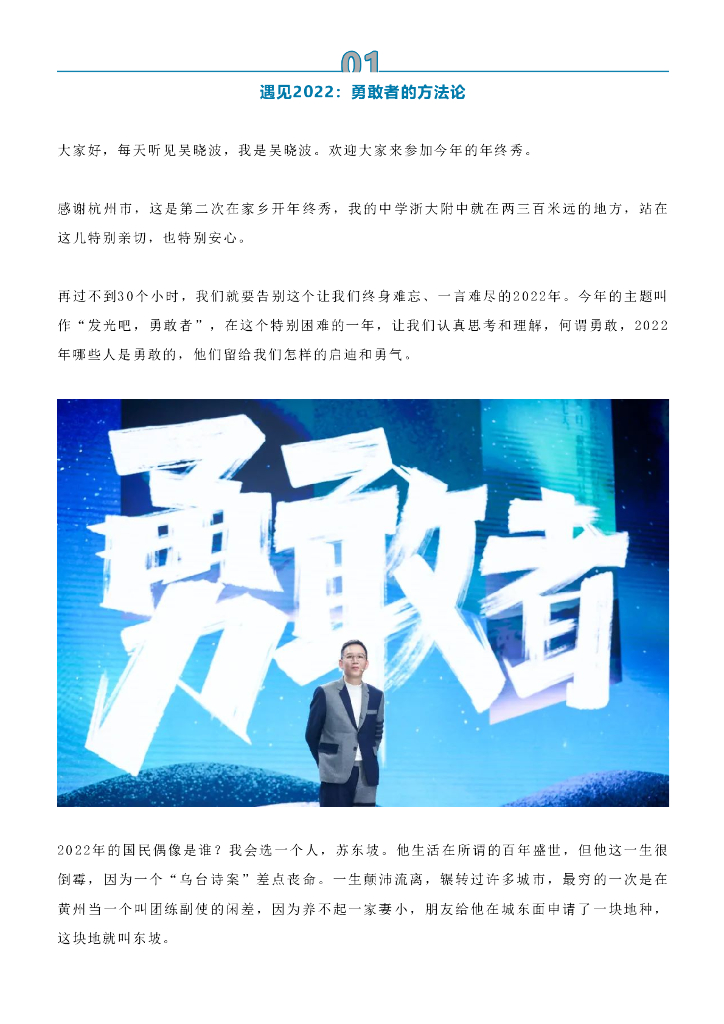 01

遇见2022：勇敢者的方法论

大家好，每天听见吴晓波，我是吴晓波。欢迎大家来参加今年的年终秀。

感谢杭州市，这是第二次在家乡开年终秀，我的中学浙大附中就在两三百米远的地方，站在这儿特别亲切，也特别安心。

再过不到30个小时，我们就要告别这个让我们终身难忘、一言难尽的2022年。今年的主题叫作“发光吧，勇敢者”，在这个特别困难的一年，让我们认真思考和理解，何谓勇敢，2022年哪些人是勇敢的，他们留给我们怎样的启迪和勇气。

勇敢者

2022年的国民偶像是谁？我会选一个人，苏东坡。他生活在所谓的百年盛世，但他这一生很倒霉，因为一个“乌台诗案”差点丧命。一生颠沛流离，辗转过许多城市，最穷的一次是在黄州当一个叫团练副使的闲差，因为养不起一家妻小，朋友给他在城东面申请了一块地种，这块地就叫东坡。